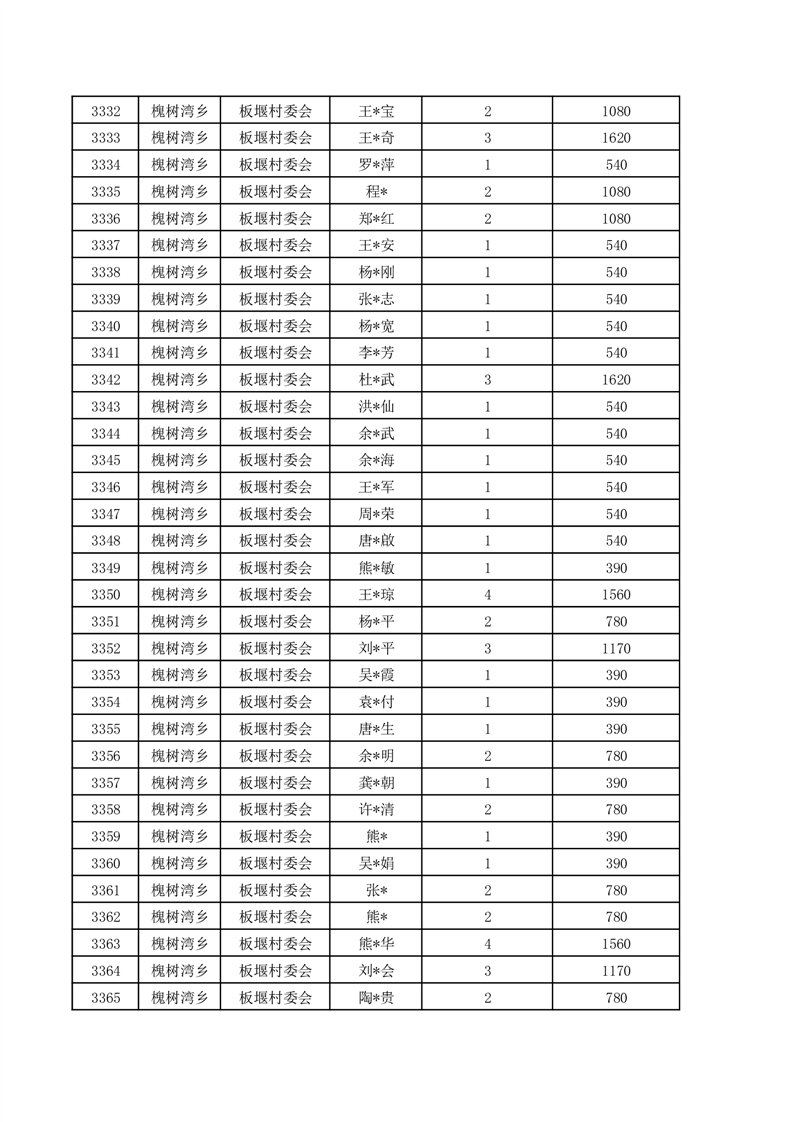 | 3332 | 槐树湾乡 | 板堰村委会 | 王*宝 | 2 | 1080 |
|---|---|---|---|---|---|
| 3333 | 槐树湾乡 | 板堰村委会 | 王*奇 | 3 | 1620 |
| 3334 | 槐树湾乡 | 板堰村委会 | 罗*萍 | 1 | 540 |
| 3335 | 槐树湾乡 | 板堰村委会 | 程* | 2 | 1080 |
| 3336 | 槐树湾乡 | 板堰村委会 | 郑*红 | 2 | 1080 |
| 3337 | 槐树湾乡 | 板堰村委会 | 王*安 | 1 | 540 |
| 3338 | 槐树湾乡 | 板堰村委会 | 杨*刚 | 1 | 540 |
| 3339 | 槐树湾乡 | 板堰村委会 | 张*志 | 1 | 540 |
| 3340 | 槐树湾乡 | 板堰村委会 | 杨*宽 | 1 | 540 |
| 3341 | 槐树湾乡 | 板堰村委会 | 李*芳 | 1 | 540 |
| 3342 | 槐树湾乡 | 板堰村委会 | 杜*武 | 3 | 1620 |
| 3343 | 槐树湾乡 | 板堰村委会 | 洪*仙 | 1 | 540 |
| 3344 | 槐树湾乡 | 板堰村委会 | 余*武 | 1 | 540 |
| 3345 | 槐树湾乡 | 板堰村委会 | 余*海 | 1 | 540 |
| 3346 | 槐树湾乡 | 板堰村委会 | 王*军 | 1 | 540 |
| 3347 | 槐树湾乡 | 板堰村委会 | 周*荣 | 1 | 540 |
| 3348 | 槐树湾乡 | 板堰村委会 | 唐*啟 | 1 | 540 |
| 3349 | 槐树湾乡 | 板堰村委会 | 熊*敏 | 1 | 390 |
| 3350 | 槐树湾乡 | 板堰村委会 | 王*琼 | 4 | 1560 |
| 3351 | 槐树湾乡 | 板堰村委会 | 杨*平 | 2 | 780 |
| 3352 | 槐树湾乡 | 板堰村委会 | 刘*平 | 3 | 1170 |
| 3353 | 槐树湾乡 | 板堰村委会 | 吴*霞 | 1 | 390 |
| 3354 | 槐树湾乡 | 板堰村委会 | 袁*付 | 1 | 390 |
| 3355 | 槐树湾乡 | 板堰村委会 | 唐*生 | 1 | 390 |
| 3356 | 槐树湾乡 | 板堰村委会 | 余*明 | 2 | 780 |
| 3357 | 槐树湾乡 | 板堰村委会 | 龚*朝 | 1 | 390 |
| 3358 | 槐树湾乡 | 板堰村委会 | 许*清 | 2 | 780 |
| 3359 | 槐树湾乡 | 板堰村委会 | 熊* | 1 | 390 |
| 3360 | 槐树湾乡 | 板堰村委会 | 吴*娟 | 1 | 390 |
| 3361 | 槐树湾乡 | 板堰村委会 | 张* | 2 | 780 |
| 3362 | 槐树湾乡 | 板堰村委会 | 熊* | 2 | 780 |
| 3363 | 槐树湾乡 | 板堰村委会 | 熊*华 | 4 | 1560 |
| 3364 | 槐树湾乡 | 板堰村委会 | 刘*会 | 3 | 1170 |
| 3365 | 槐树湾乡 | 板堰村委会 | 陶*贵 | 2 | 780 |